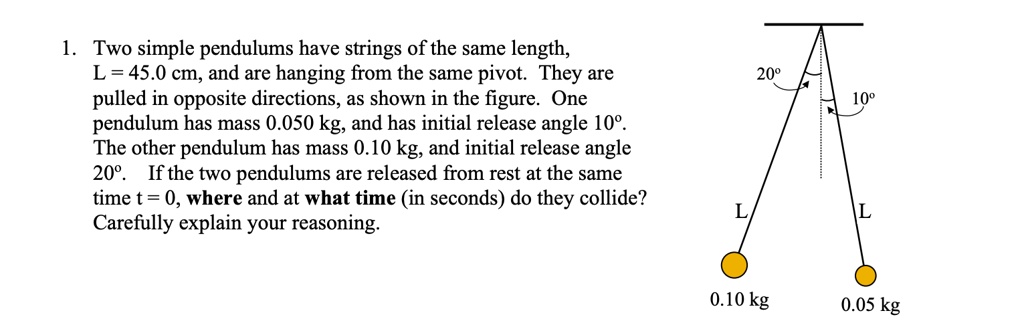 1. Two simple pendulums have strings of the same length, L = 45.0 cm, and are hanging from the same pivot. They are pulled in opposite directions, as shown in the figure. One pendulum has mass 0.050 kg, and has initial release angle 10º. The other pendulum has mass 0.10 kg, and initial release angle 20º. If the two pendulums are released from rest at the same time t = 0, **where** and at **what time** (in seconds) do they collide? Carefully explain your reasoning.

20º

10º

L

L

0.10 kg

0.05 kg